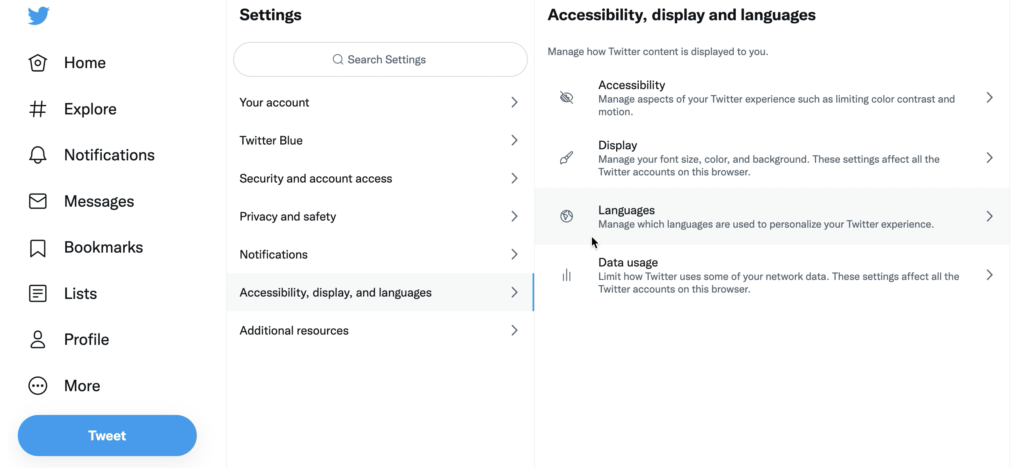 Home
Explore
Notifications
Messages
Bookmarks
Lists
Profile
More
Tweet

Settings

Search Settings

Your account
Twitter Blue
Security and account access
Privacy and safety
Notifications
Accessibility, display, and languages
Additional resources

Accessibility, display and languages

Manage how Twitter content is displayed to you.

Accessibility
Manage aspects of your Twitter experience such as limiting color contrast and motion.

Display
Manage your font size, color, and background. These settings affect all the Twitter accounts on this browser.

Languages
Manage which languages are used to personalize your Twitter experience.

Data usage
Limit how Twitter uses some of your network data. These settings affect all the Twitter accounts on this browser.